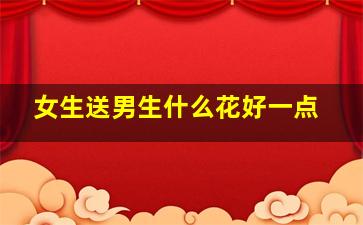 女生送男生什么花好一点